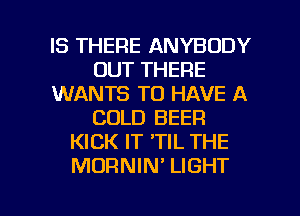 IS THERE ANYBODY
OUT THERE
WANTS TO HAVE A
COLD BEER
KICK IT 'TIL THE
MORNIN' LIGHT